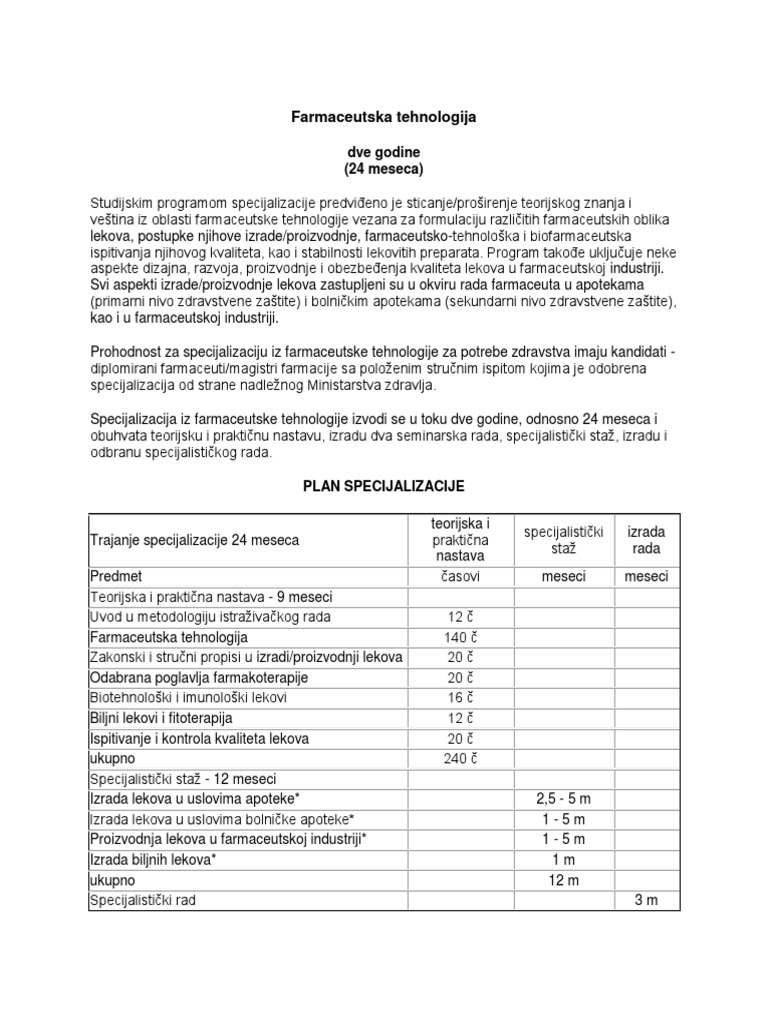 Farmaceutska tehnologija

dve godine
(24 meseca)

Studijskim programom specijalizacije predviđeno je sticanje/proširenje teorijskog znanja i veština iz oblasti farmaceutske tehnologije vezana za formulaciju različitih farmaceutskih oblika lekova, postupke njihove izrade/proizvodnje, farmaceutsko-tehnološka i biofarmaceutska ispitivanja njihovog kvaliteta, kao i stabilnosti lekovitih preparata. Program takođe uključuje neke aspekte dizajna, razvoja, proizvodnje i obezbeđenja kvaliteta lekova u farmaceutskoj industriji. Svi aspekti izrade/proizvodnje lekova zastupljeni su u okviru rada farmaceuta u apotekama (primarni nivo zdravstvene zaštite) i bolničkim apotekama (sekundarni nivo zdravstvene zaštite), kao i u farmaceutskoj industriji.

Prohodnost za specijalizaciju iz farmaceutske tehnologije za potrebe zdravstva imaju kandidati - diplomirani farmaceuti/magistri farmacije sa položenim stručnim ispitom kojima je odobrena specijalizacija od strane nadležnog Ministarstva zdravlja.

Specijalizacija iz farmaceutske tehnologije izvodi se u toku dve godine, odnosno 24 meseca i obuhvata teorijsku i praktičnu nastavu, izradu dva seminarska rada, specijalistički staž, izradu i odbranu specijalističkog rada.

PLAN SPECIJALIZACIJE

| Trajanje specijalizacije 24 meseca | teorijska i praktična nastava | specijalistički staž | izrada rada |
|---|---|---|---|
| Predmet | časovi | meseci | meseci |
| Teorijska i praktična nastava - 9 meseci | | | |
| Uvod u metodologiju istraživačkog rada | 12 č | | |
| Farmaceutska tehnologija | 140 č | | |
| Zakonski i stručni propisi u izradi/proizvodnji lekova | 20 č | | |
| Odabrana poglavlja farmakoterapije | 20 č | | |
| Biotehnološki i imunološki lekovi | 16 č | | |
| Biljni lekovi i fitoterapija | 12 č | | |
| Ispitivanje i kontrola kvaliteta lekova | 20 č | | |
| ukupno | 240 č | | |
| Specijalistički staž - 12 meseci | | | |
| Izrada lekova u uslovima apoteke* | | 2,5 - 5 m | |
| Izrada lekova u uslovima bolničke apoteke* | | 1 - 5 m | |
| Proizvodnja lekova u farmaceutskoj industriji* | | 1 - 5 m | |
| Izrada biljnih lekova* | | 1 m | |
| ukupno | | 12 m | |
| Specijalistički rad | | | 3 m |